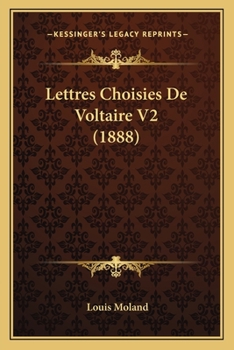 —KESSINGER'S LEGACY REPRINTS—

Lettres Choisies De Voltaire V2 (1888)

Louis Moland